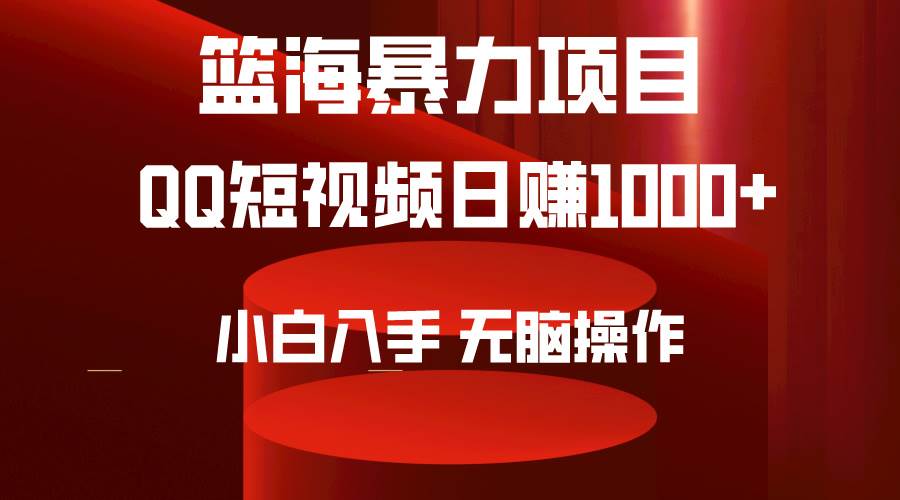 篮海暴力项目

QQ短视频日赚1000+

小白入手 无脑操作